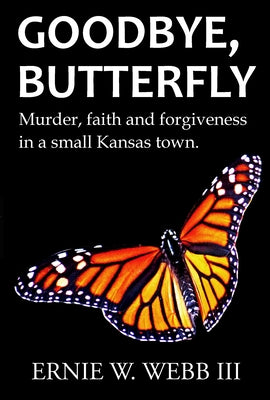 GOODBYE,
BUTTERFLY

Murder, faith and forgiveness in a small Kansas town.

ERNIE W. WEBB III